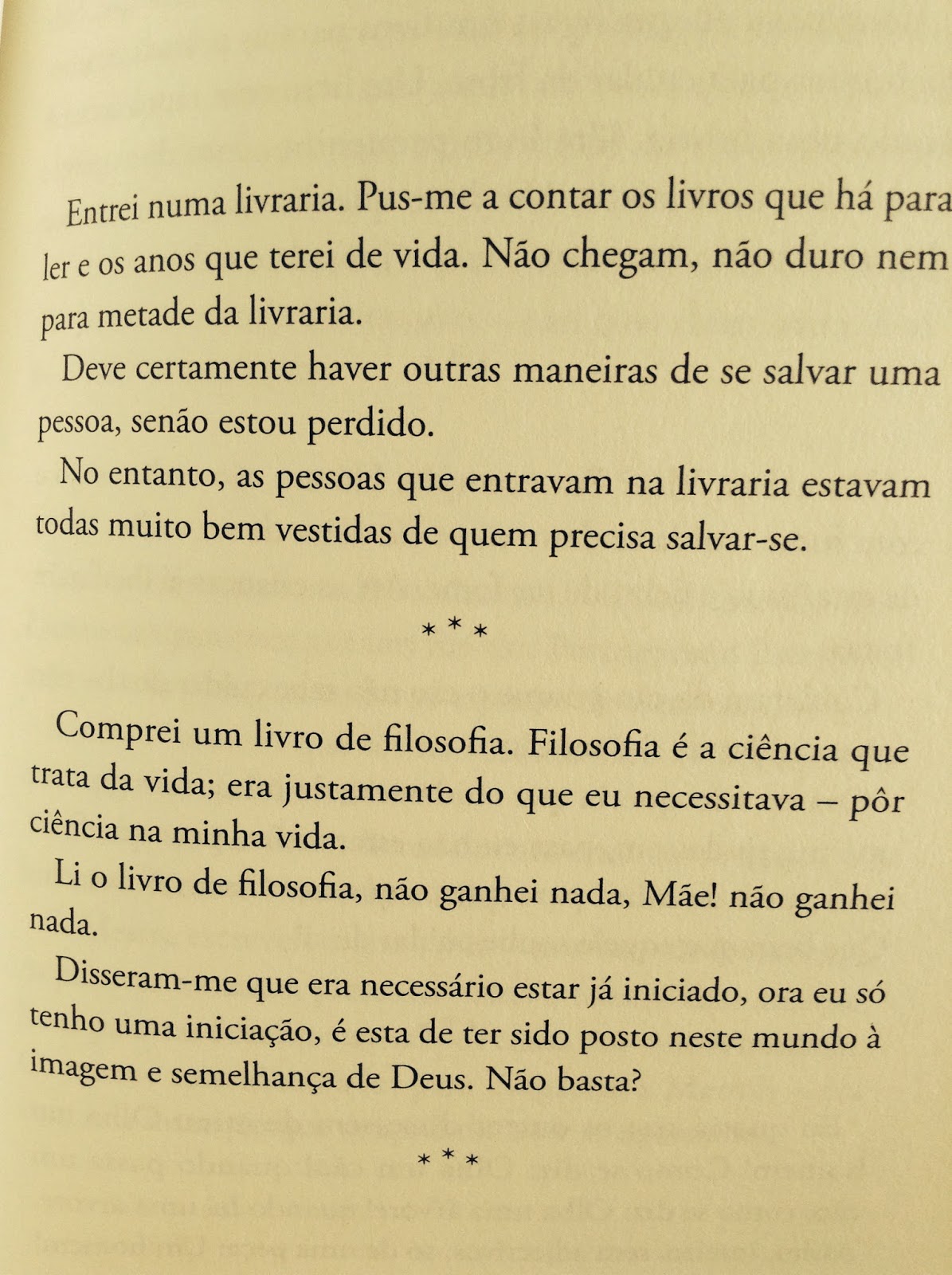 Entrei numa livraria. Pus-me a contar os livros que há para ler e os anos que terei de vida. Não chegam, não duro nem para metade da livraria.

Deve certamente haver outras maneiras de se salvar uma pessoa, senão estou perdido.

No entanto, as pessoas que entravam na livraria estavam todas muito bem vestidas de quem precisa salvar-se.

* * *

Comprei um livro de filosofia. Filosofia é a ciência que trata da vida; era justamente do que eu necessitava – pôr ciência na minha vida.

Li o livro de filosofia, não ganhei nada, Mãe! não ganhei nada.

Disseram-me que era necessário estar já iniciado, ora eu só tenho uma iniciação, é esta de ter sido posto neste mundo à imagem e semelhança de Deus. Não basta?

* * *